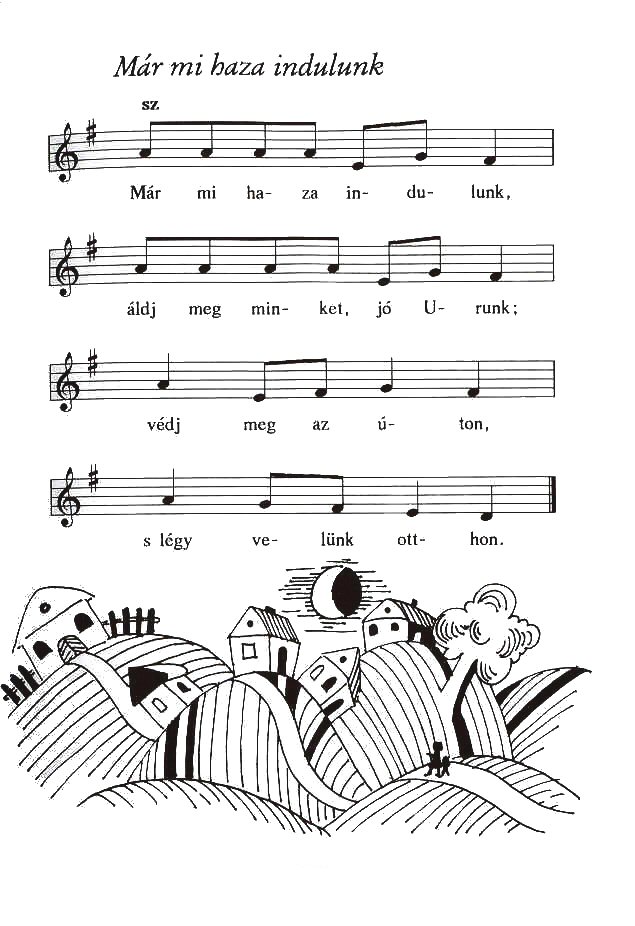 Már mi haza indulunk

sz

Már mi ha- za in- du- lunk,

áldj meg min- ket, jó U- runk;

védj meg az ú- ton,

s légy ve- lünk ott- hon.